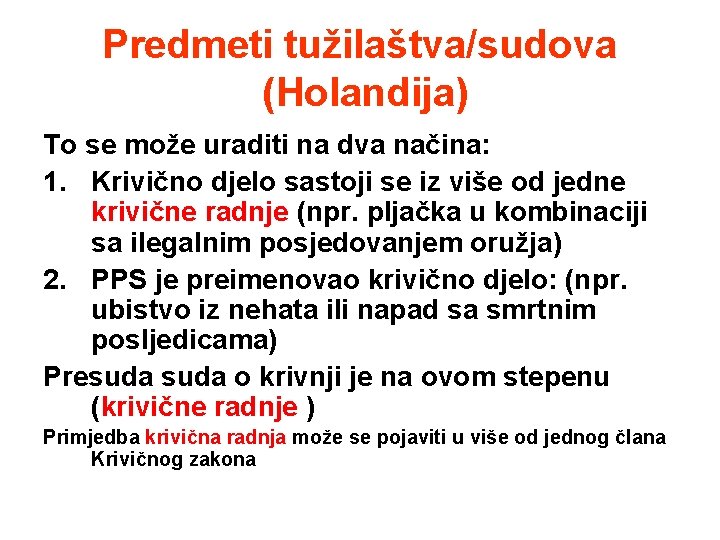 Predmeti tužilaštva/sudova (Holandija)

To se može uraditi na dva načina:

1. Krivično djelo sastoji se iz više od jedne krivične radnje (npr. pljačka u kombinaciji sa ilegalnim posjedovanjem oružja)

2. PPS je preimenovao krivično djelo: (npr. ubistvo iz nehata ili napad sa smrtnim posljedicama)

Presuda suda o krivnji je na ovom stepenu (krivične radnje )

Primjedba krivična radnja može se pojaviti u više od jednog člana Krivičnog zakona